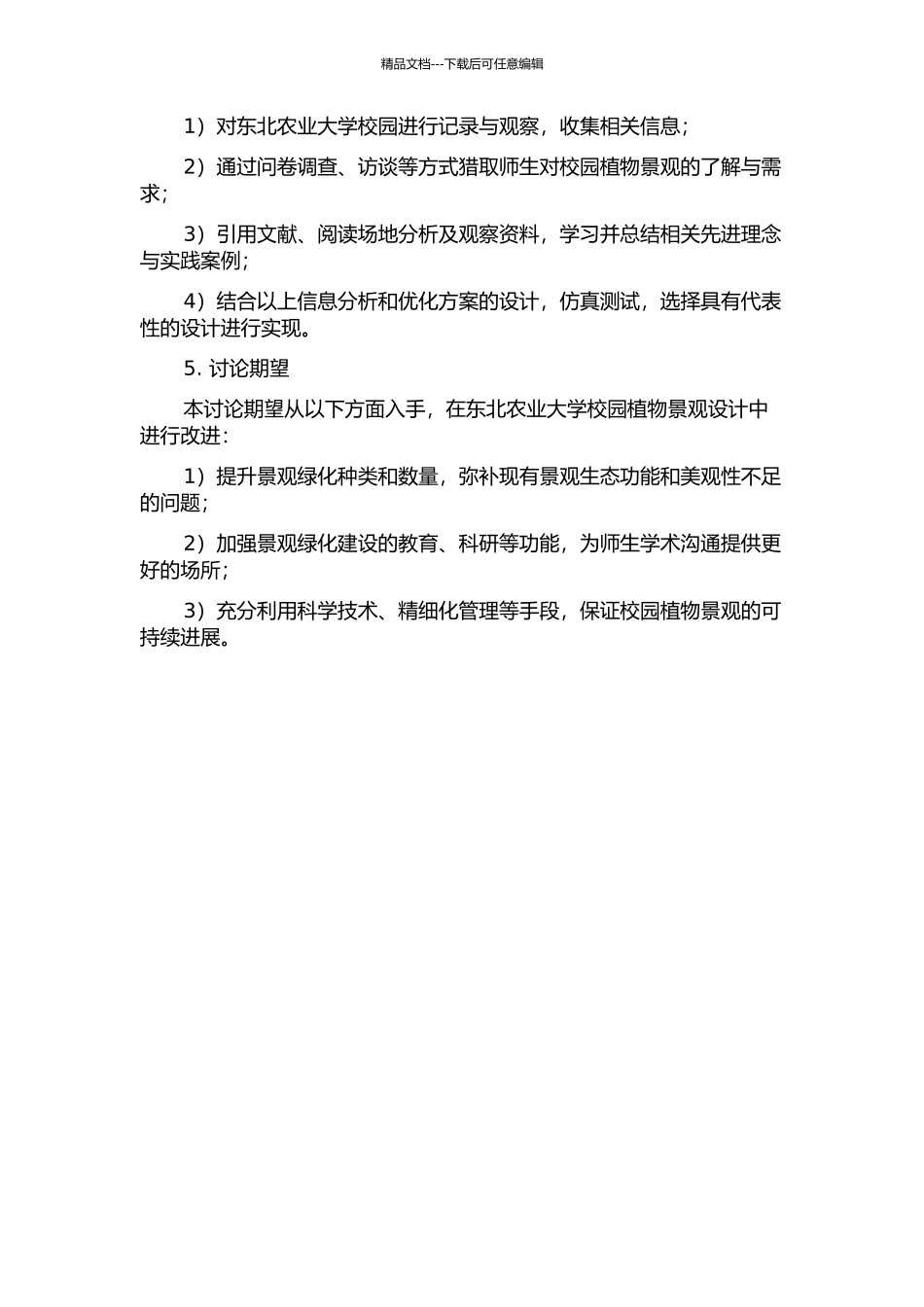 精品文档---下载后可任意编辑

1）对东北农业大学校园进行记录与观察，收集相关信息；

2）通过问卷调查、访谈等方式猎取师生对校园植物景观的了解与需求；

3）引用文献、阅读场地分析及观察资料，学习并总结相关先进理念与实践案例；

4）结合以上信息分析和优化方案的设计，仿真测试，选择具有代表性的设计进行实现。

5. 讨论期望

本讨论期望从以下方面入手，在东北农业大学校园植物景观设计中进行改进：

1）提升景观绿化种类和数量，弥补现有景观生态功能和美观性不足的问题；

2）加强景观绿化建设的教育、科研等功能，为师生学术沟通提供更好的场所；

3）充分利用科学技术、精细化管理等手段，保证校园植物景观的可持续进展。